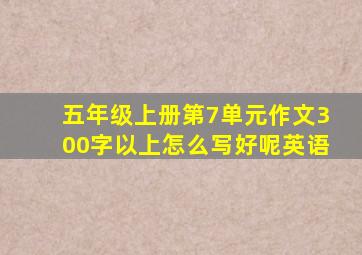 五年级上册第7单元作文300字以上怎么写好呢英语